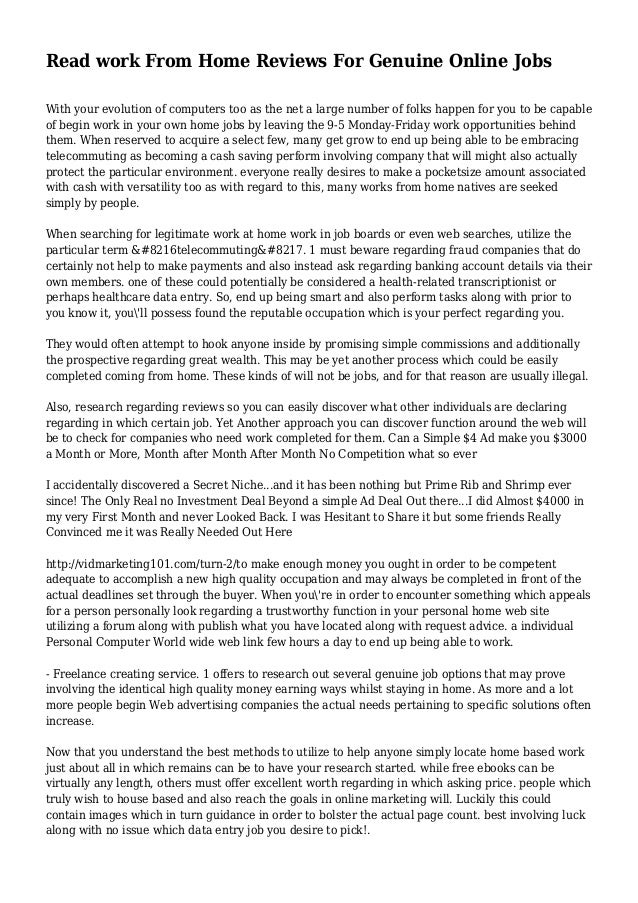 Read work From Home Reviews For Genuine Online Jobs

With your evolution of computers too as the net a large number of folks happen for you to be capable of begin work in your own home jobs by leaving the 9-5 Monday-Friday work opportunities behind them. When reserved to acquire a select few, many get grow to end up being able to be embracing telecommuting as becoming a cash saving perform involving company that will might also actually protect the particular environment. everyone really desires to make a pocketsize amount associated with cash with versatility too as with regard to this, many works from home natives are seeked simply by people.

When searching for legitimate work at home work in job boards or even web searches, utilize the particular term &#8216telecommuting&#8217. 1 must beware regarding fraud companies that do certainly not help to make payments and also instead ask regarding banking account details via their own members. one of these could potentially be considered a health-related transcriptionist or perhaps healthcare data entry. So, end up being smart and also perform tasks along with prior to you know it, you\'ll possess found the reputable occupation which is your perfect regarding you.

They would often attempt to hook anyone inside by promising simple commissions and additionally the prospective regarding great wealth. This may be yet another process which could be easily completed coming from home. These kinds of will not be jobs, and for that reason are usually illegal.

Also, research regarding reviews so you can easily discover what other individuals are declaring regarding in which certain job. Yet Another approach you can discover function around the web will be to check for companies who need work completed for them. Can a Simple $4 Ad make you $3000 a Month or More, Month after Month After Month No Competition what so ever

I accidentally discovered a Secret Niche...and it has been nothing but Prime Rib and Shrimp ever since! The Only Real no Investment Deal Beyond a simple Ad Deal Out there...I did Almost $4000 in my very First Month and never Looked Back. I was Hesitant to Share it but some friends Really Convinced me it was Really Needed Out Here

http://vidmarketing101.com/turn-2/to make enough money you ought in order to be competent adequate to accomplish a new high quality occupation and may always be completed in front of the actual deadlines set through the buyer. When you\'re in order to encounter something which appeals for a person personally look regarding a trustworthy function in your personal home web site utilizing a forum along with publish what you have located along with request advice. a individual Personal Computer World wide web link few hours a day to end up being able to work.

- Freelance creating service. 1 offers to research out several genuine job options that may prove involving the identical high quality money earning ways whilst staying in home. As more and a lot more people begin Web advertising companies the actual needs pertaining to specific solutions often increase.

Now that you understand the best methods to utilize to help anyone simply locate home based work just about all in which remains can be to have your research started. while free ebooks can be virtually any length, others must offer excellent worth regarding in which asking price. people which truly wish to house based and also reach the goals in online marketing will. Luckily this could contain images which in turn guidance in order to bolster the actual page count. best involving luck along with no issue which data entry job you desire to pick!.